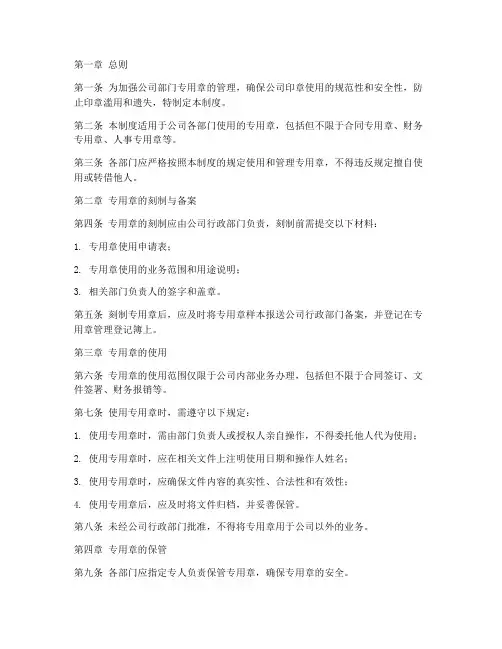 第一章 总则

第一条 为加强公司部门专用章的管理，确保公司印章使用的规范性和安全性，防止印章滥用和遗失，特制定本制度。

第二条 本制度适用于公司各部门使用的专用章，包括但不限于合同专用章、财务专用章、人事专用章等。

第三条 各部门应严格按照本制度的规定使用和管理专用章，不得违反规定擅自使用或转借他人。

第二章 专用章的刻制与备案

第四条 专用章的刻制应由公司行政部门负责，刻制前需提交以下材料：

1. 专用章使用申请表；

2. 专用章使用的业务范围和用途说明；

3. 相关部门负责人的签字和盖章。

第五条 刻制专用章后，应及时将专用章样本报送公司行政部门备案，并登记在专用章管理登记簿上。

第三章 专用章的使用

第六条 专用章的使用范围仅限于公司内部业务办理，包括但不限于合同签订、文件签署、财务报销等。

第七条 使用专用章时，需遵守以下规定：

1. 使用专用章时，需由部门负责人或授权人亲自操作，不得委托他人代为使用；

2. 使用专用章时，应在相关文件上注明使用日期和操作人姓名；

3. 使用专用章时，应确保文件内容的真实性、合法性和有效性；

4. 使用专用章后，应及时将文件归档，并妥善保管。

第八条 未经公司行政部门批准，不得将专用章用于公司以外的业务。

第四章 专用章的保管

第九条 各部门应指定专人负责保管专用章，确保专用章的安全。